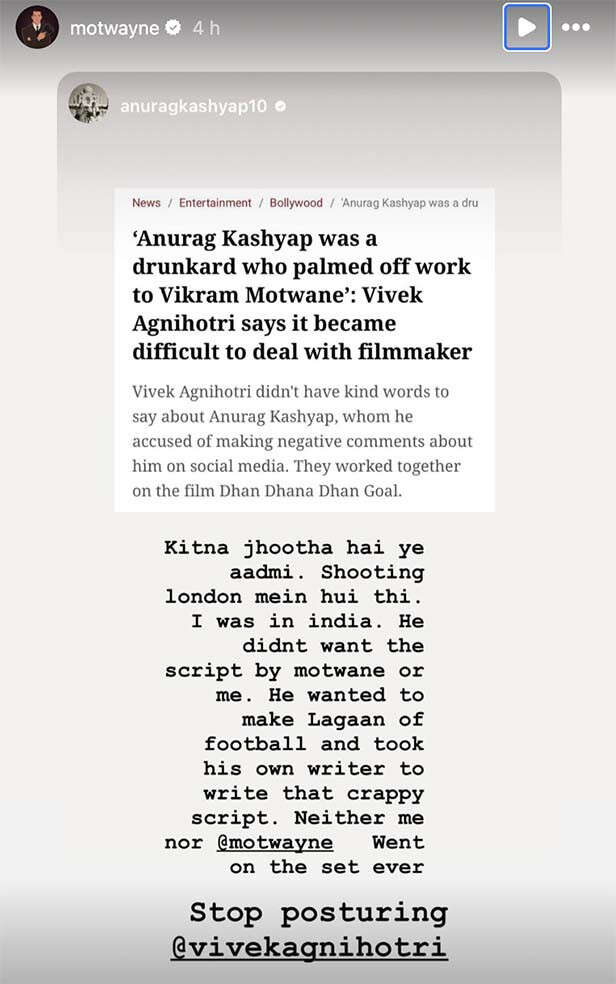 motwayne 4 h

anuragkashyap10

News / Entertainment / Bollywood / 'Anurag Kashyap was a dru

'Anurag Kashyap was a drunkard who palmed off work to Vikram Motwane': Vivek Agnihotri says it became difficult to deal with filmmaker

Vivek Agnihotri didn't have kind words to say about Anurag Kashyap, whom he accused of making negative comments about him on social media. They worked together on the film Dhan Dhana Dhan Goal.

Kitna jhootha hai ye aadmi. Shooting london mein hui thi. I was in india. He didnt want the script by motwane or me. He wanted to make Lagaan of football and took his own writer to write that crappy script. Neither me nor @motwayne Went on the set ever

Stop posturing @vivekagnihotri